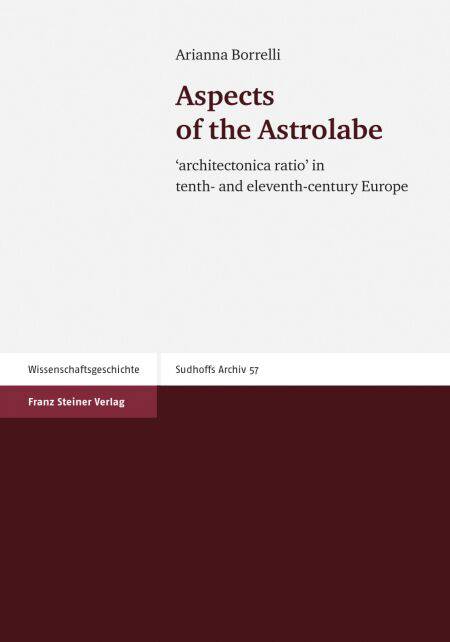 Arianna Borrelli

Aspects of the Astrolabe

'architectonica ratio' in tenth- and eleventh-century Europe

Wissenschaftsgeschichte

Sudhoffs Archiv 57

Franz Steiner Verlag